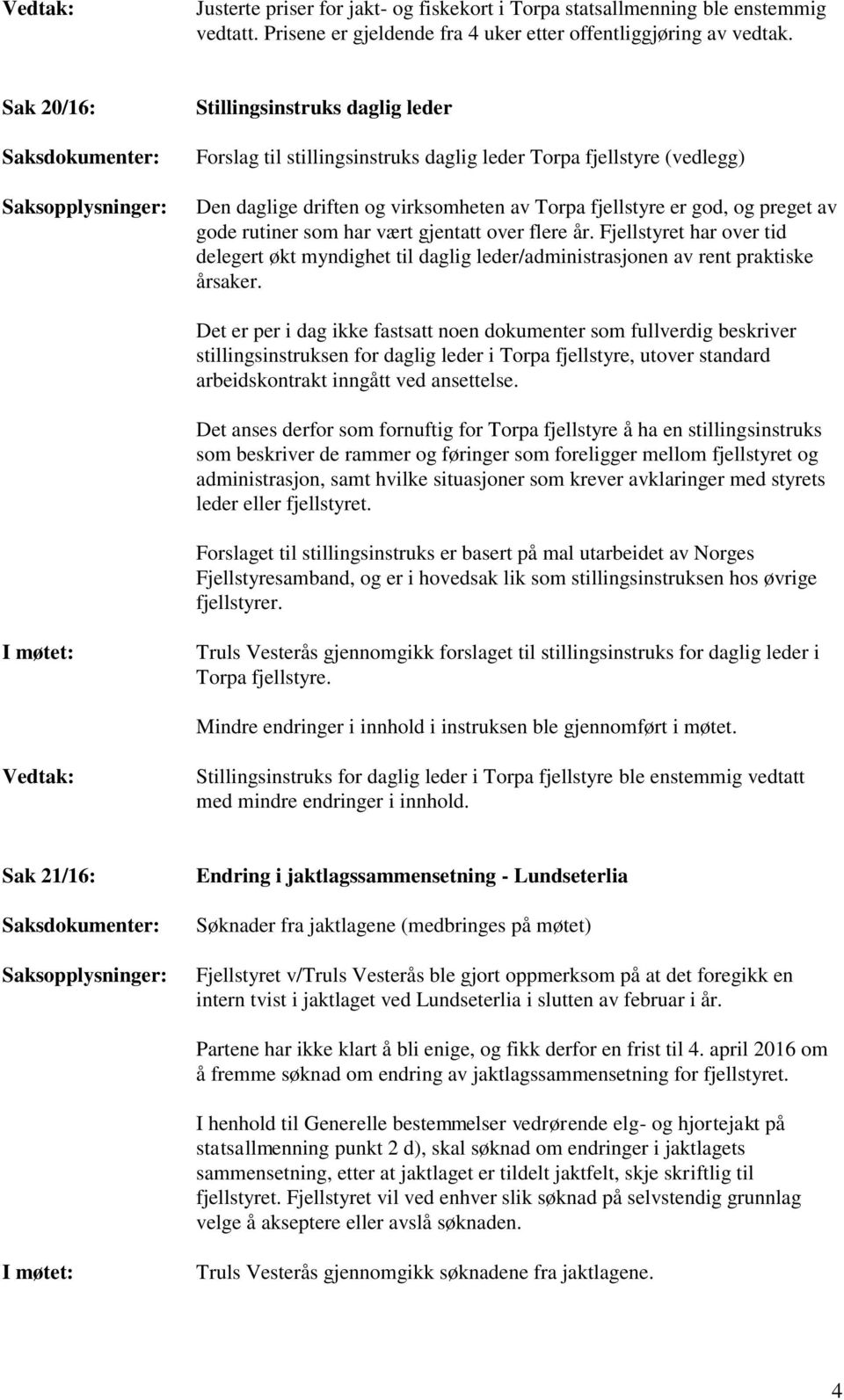 Vedtak:

Justerte priser for jakt- og fiskekort i Torpa statsallmenning ble enstemmig vedtatt. Prisene er gjeldende fra 4 uker etter offentliggjøring av vedtak.

Sak 20/16:

Stillingsinstruks daglig leder

Saksdokumenter:

Forslag til stillingsinstruks daglig leder Torpa fjellstyre (vedlegg)

Saksopplysninger:

Den daglige driften og virksomheten av Torpa fjellstyre er god, og preget av gode rutiner som har vært gjentatt over flere år. Fjellstyret har over tid delegert økt myndighet til daglig leder/administrasjonen av rent praktiske årsaker.

Det er per i dag ikke fastsatt noen dokumenter som fullverdig beskriver stillingsinstruksen for daglig leder i Torpa fjellstyre, utover standard arbeidskontrakt inngått ved ansettelse.

Det anses derfor som fornuftig for Torpa fjellstyre å ha en stillingsinstruks som beskriver de rammer og føringer som foreligger mellom fjellstyret og administrasjon, samt hvilke situasjoner som krever avklaringer med styrets leder eller fjellstyret.

Forslaget til stillingsinstruks er basert på mal utarbeidet av Norges Fjellstyresamband, og er i hovedsak lik som stillingsinstruksen hos øvrige fjellstyrer.

I møtet:

Truls Vesterås gjennomgikk forslaget til stillingsinstruks for daglig leder i Torpa fjellstyre.

Mindre endringer i innhold i instruksen ble gjennomført i møtet.

Vedtak:

Stillingsinstruks for daglig leder i Torpa fjellstyre ble enstemmig vedtatt med mindre endringer i innhold.

Sak 21/16:

Endring i jaktlagssammensetning - Lundseterlia

Saksdokumenter:

Søknader fra jaktlagene (medbringes på møtet)

Saksopplysninger:

Fjellstyret v/Truls Vesterås ble gjort oppmerksom på at det foregikk en intern tvist i jaktlaget ved Lundseterlia i slutten av februar i år.

Partene har ikke klart å bli enige, og fikk derfor en frist til 4. april 2016 om å fremme søknad om endring av jaktlagssammensetning for fjellstyret.

I henhold til Generelle bestemmelser vedrørende elg- og hjortejakt på statsallmenning punkt 2 d), skal søknad om endringer i jaktlagets sammensetning, etter at jaktlaget er tildelt jaktfelt, skje skriftlig til fjellstyret. Fjellstyret vil ved enhver slik søknad på selvstendig grunnlag velge å akseptere eller avslå søknaden.

I møtet:

Truls Vesterås gjennomgikk søknadene fra jaktlagene.

4